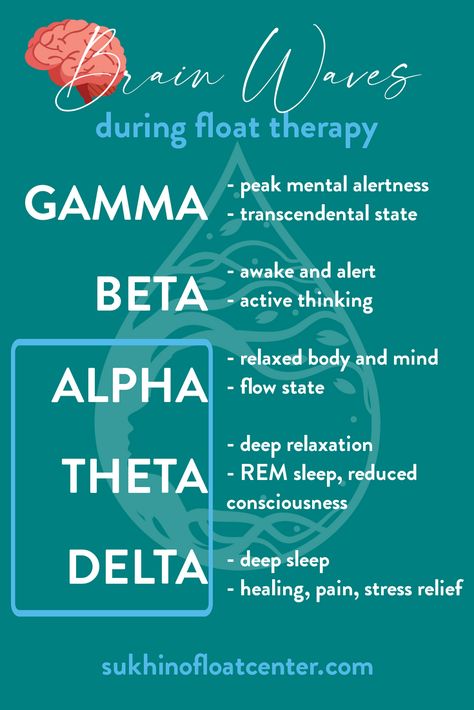 Brain Waves
during float therapy

GAMMA
- peak mental alertness
- transcendental state

BETA
- awake and alert
- active thinking

ALPHA
- relaxed body and mind
- flow state

THETA
- deep relaxation
- REM sleep, reduced consciousness

DELTA
- deep sleep
- healing, pain, stress relief

sukhinofloatcenter.com